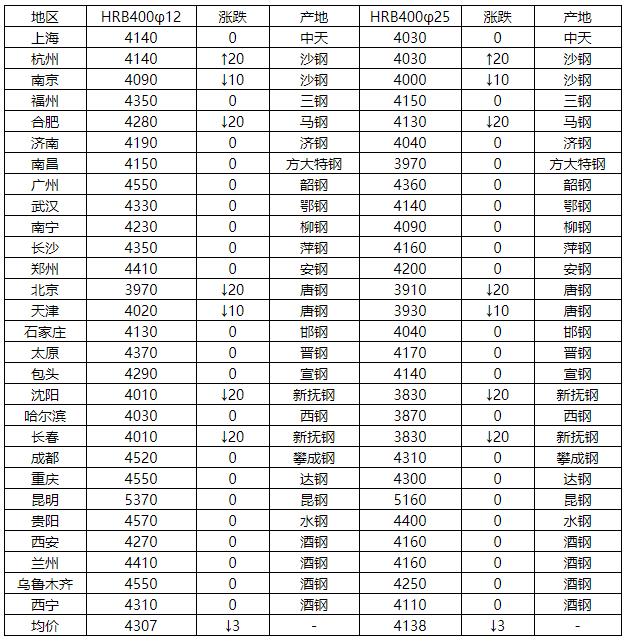 | 地区 | HRB400φ12 | 涨跌 | 产地 | HRB400φ25 | 涨跌 | 产地 |
|---|---|---|---|---|---|---|
| 上海 | 4140 | 0 | 中天 | 4030 | 0 | 中天 |
| 杭州 | 4140 | ↑20 | 沙钢 | 4030 | ↑20 | 沙钢 |
| 南京 | 4090 | ↓10 | 沙钢 | 4000 | ↓10 | 沙钢 |
| 福州 | 4350 | 0 | 三钢 | 4150 | 0 | 三钢 |
| 合肥 | 4280 | ↓20 | 马钢 | 4130 | ↓20 | 马钢 |
| 济南 | 4190 | 0 | 济钢 | 4040 | 0 | 济钢 |
| 南昌 | 4150 | 0 | 方大特钢 | 3970 | 0 | 方大特钢 |
| 广州 | 4550 | 0 | 韶钢 | 4360 | 0 | 韶钢 |
| 武汉 | 4330 | 0 | 鄂钢 | 4140 | 0 | 鄂钢 |
| 南宁 | 4230 | 0 | 柳钢 | 4090 | 0 | 柳钢 |
| 长沙 | 4350 | 0 | 萍钢 | 4160 | 0 | 萍钢 |
| 郑州 | 4410 | 0 | 安钢 | 4200 | 0 | 安钢 |
| 北京 | 3970 | ↓20 | 唐钢 | 3910 | ↓20 | 唐钢 |
| 天津 | 4020 | ↓10 | 唐钢 | 3930 | ↓10 | 唐钢 |
| 石家庄 | 4130 | 0 | 邯钢 | 4040 | 0 | 邯钢 |
| 太原 | 4370 | 0 | 晋钢 | 4170 | 0 | 晋钢 |
| 包头 | 4290 | 0 | 宣钢 | 4140 | 0 | 宣钢 |
| 沈阳 | 4010 | ↓20 | 新抚钢 | 3830 | ↓20 | 新抚钢 |
| 哈尔滨 | 4030 | 0 | 西钢 | 3870 | 0 | 西钢 |
| 长春 | 4010 | ↓20 | 新抚钢 | 3830 | ↓20 | 新抚钢 |
| 成都 | 4520 | 0 | 攀成钢 | 4310 | 0 | 攀成钢 |
| 重庆 | 4550 | 0 | 达钢 | 4300 | 0 | 达钢 |
| 昆明 | 5370 | 0 | 昆钢 | 5160 | 0 | 昆钢 |
| 贵阳 | 4570 | 0 | 水钢 | 4400 | 0 | 水钢 |
| 西安 | 4270 | 0 | 酒钢 | 4160 | 0 | 酒钢 |
| 兰州 | 4410 | 0 | 酒钢 | 4160 | 0 | 酒钢 |
| 乌鲁木齐 | 4550 | 0 | 酒钢 | 4250 | 0 | 酒钢 |
| 西宁 | 4310 | 0 | 酒钢 | 4110 | 0 | 酒钢 |
| 均价 | 4307 | ↓3 | - | 4138 | ↓3 | - |